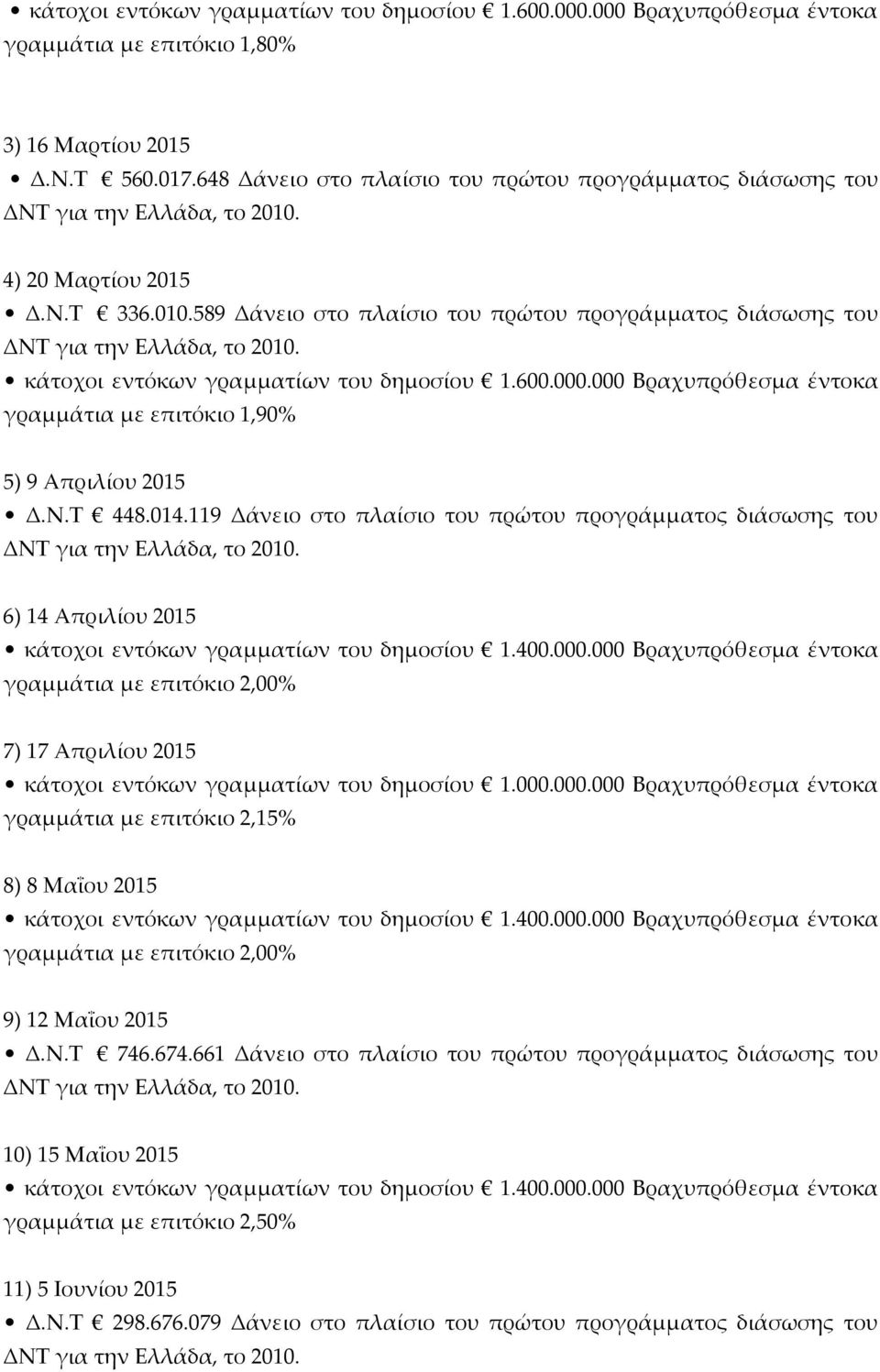 • κάτοχοι εντόκων γραμματίων του δημοσίου € 1.600.000.000 Βραχυπρόθεσμα έντοκα γραμμάτια με επιτόκιο 1,80%

3) 16 Μαρτίου 2015
• Δ.Ν.Τ € 560.017.648 Δάνειο στο πλαίσιο του πρώτου προγράμματος διάσωσης του ΔΝΤ για την Ελλάδα, το 2010.

4) 20 Μαρτίου 2015
• Δ.Ν.Τ € 336.010.589 Δάνειο στο πλαίσιο του πρώτου προγράμματος διάσωσης του ΔΝΤ για την Ελλάδα, το 2010.
• κάτοχοι εντόκων γραμματίων του δημοσίου € 1.600.000.000 Βραχυπρόθεσμα έντοκα γραμμάτια με επιτόκιο 1,90%

5) 9 Απριλίου 2015
• Δ.Ν.Τ € 448.014.119 Δάνειο στο πλαίσιο του πρώτου προγράμματος διάσωσης του ΔΝΤ για την Ελλάδα, το 2010.

6) 14 Απριλίου 2015
• κάτοχοι εντόκων γραμματίων του δημοσίου € 1.400.000.000 Βραχυπρόθεσμα έντοκα γραμμάτια με επιτόκιο 2,00%

7) 17 Απριλίου 2015
• κάτοχοι εντόκων γραμματίων του δημοσίου € 1.000.000.000 Βραχυπρόθεσμα έντοκα γραμμάτια με επιτόκιο 2,15%

8) 8 Μαΐου 2015
• κάτοχοι εντόκων γραμματίων του δημοσίου € 1.400.000.000 Βραχυπρόθεσμα έντοκα γραμμάτια με επιτόκιο 2,00%

9) 12 Μαΐου 2015
• Δ.Ν.Τ € 746.674.661 Δάνειο στο πλαίσιο του πρώτου προγράμματος διάσωσης του ΔΝΤ για την Ελλάδα, το 2010.

10) 15 Μαΐου 2015
• κάτοχοι εντόκων γραμματίων του δημοσίου € 1.400.000.000 Βραχυπρόθεσμα έντοκα γραμμάτια με επιτόκιο 2,50%

11) 5 Ιουνίου 2015
• Δ.Ν.Τ € 298.676.079 Δάνειο στο πλαίσιο του πρώτου προγράμματος διάσωσης του ΔΝΤ για την Ελλάδα, το 2010.